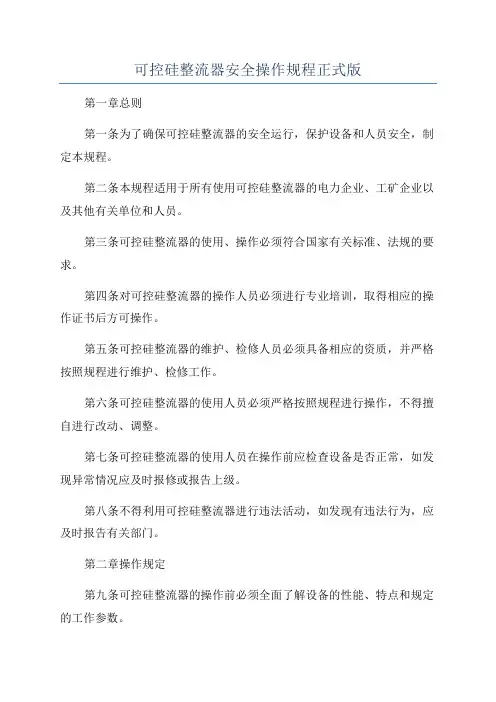 可控硅整流器安全操作规程正式版

第一章总则

第一条为了确保可控硅整流器的安全运行，保护设备和人员安全，制定本规程。

第二条本规程适用于所有使用可控硅整流器的电力企业、工矿企业以及其他有关单位和人员。

第三条可控硅整流器的使用、操作必须符合国家有关标准、法规的要求。

第四条对可控硅整流器的操作人员必须进行专业培训，取得相应的操作证书后方可操作。

第五条可控硅整流器的维护、检修人员必须具备相应的资质，并严格按照规程进行维护、检修工作。

第六条可控硅整流器的使用人员必须严格按照规程进行操作，不得擅自进行改动、调整。

第七条可控硅整流器的使用人员在操作前应检查设备是否正常，如发现异常情况应及时报修或报告上级。

第八条不得利用可控硅整流器进行违法活动，如发现有违法行为，应及时报告有关部门。

第二章操作规定

第九条可控硅整流器的操作前必须全面了解设备的性能、特点和规定的工作参数。